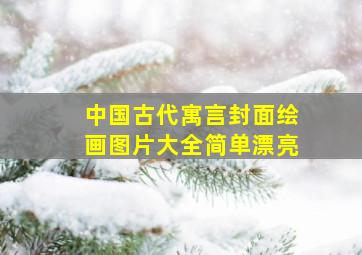 中国古代寓言封面绘画图片大全简单漂亮